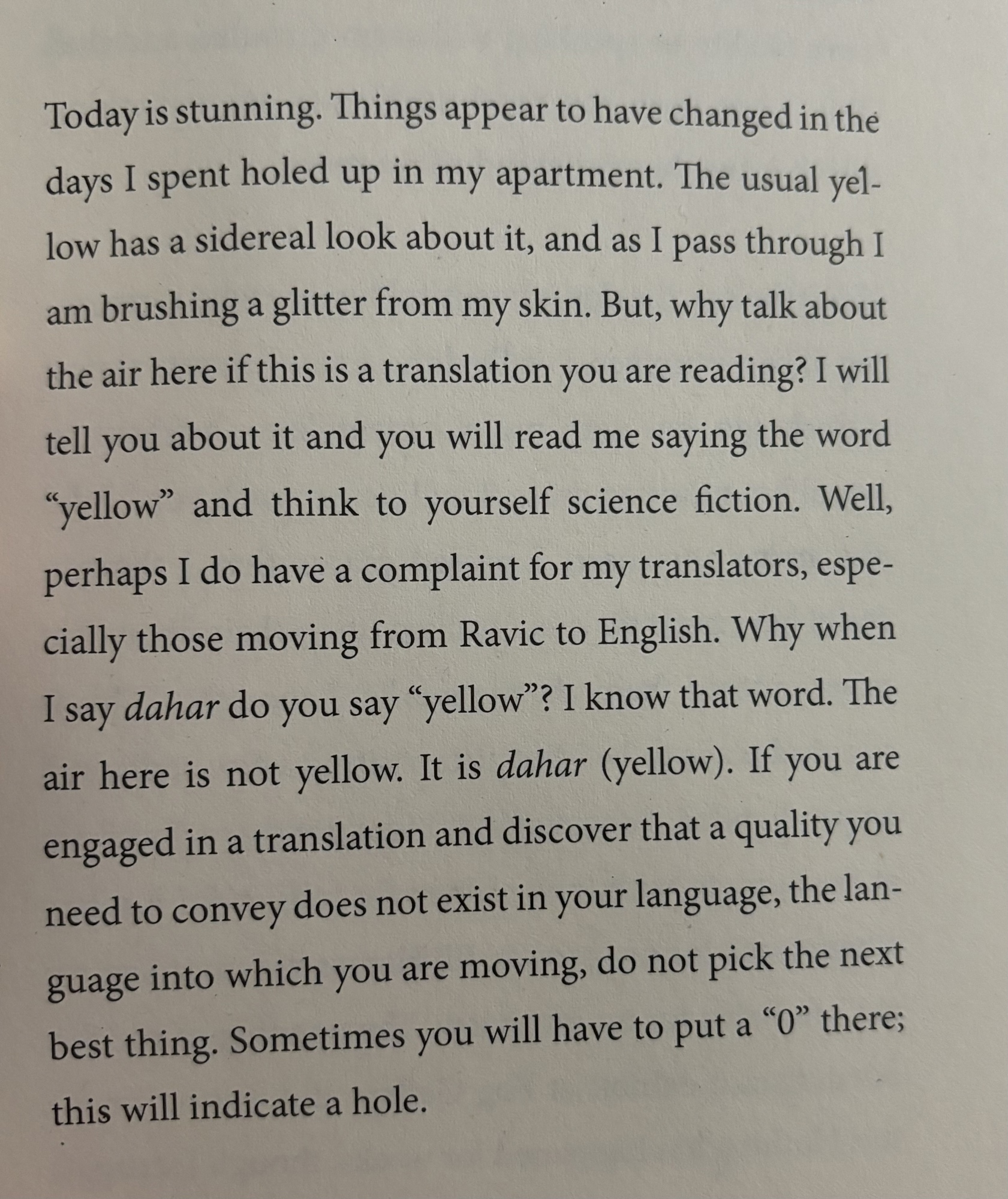 Today is stunning. Things appear to have changed in the days I spent holed up in my apartment. The usual yellow has a sidereal look about it, and as I pass through I am brushing a glitter from my skin. But, why talk about the air here if this is a translation you are reading? I will tell you about it and you will read me saying the word "yellow" and think to yourself science fiction. Well, perhaps I do have a complaint for my translators, especially those moving from Ravic to English. Why when I say dahar do you say "yellow"? I know that word. The air here is not yellow. It is dahar (yellow). If you are engaged in a translation and discover that a quality you need to convey does not exist in your language, the language into which you are moving, do not pick the next best thing. Sometimes you will have to put a "0" there; this will indicate a hole.